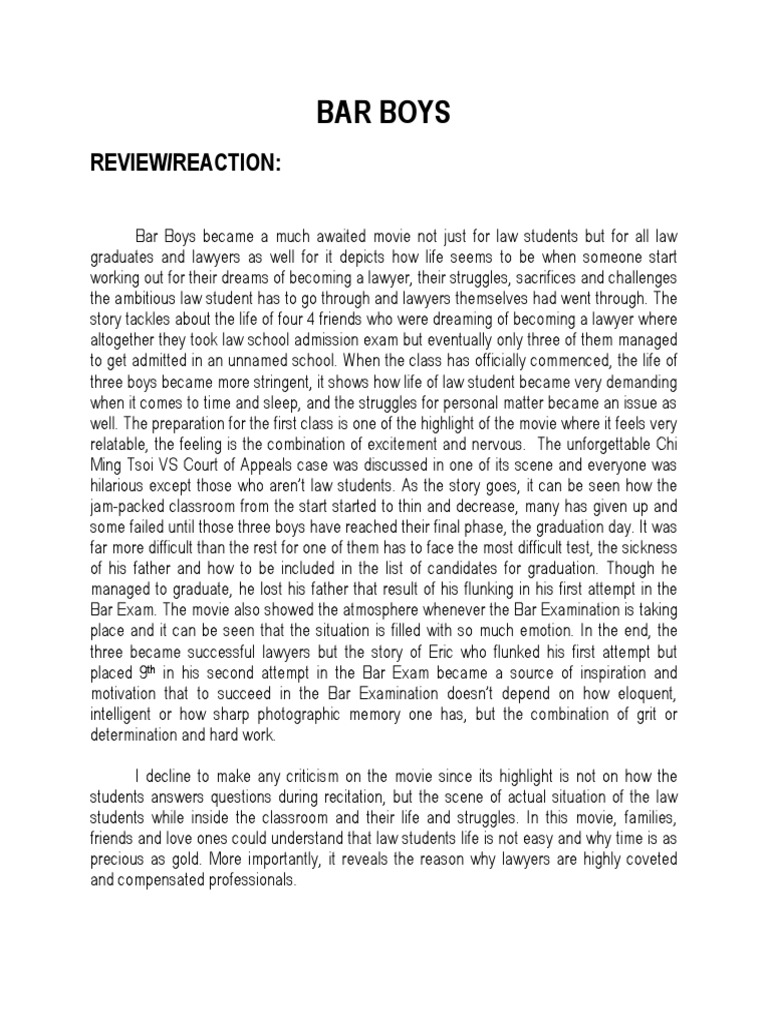 BAR BOYS

REVIEW/REACTION:

Bar Boys became a much awaited movie not just for law students but for all law graduates and lawyers as well for it depicts how life seems to be when someone start working out for their dreams of becoming a lawyer, their struggles, sacrifices and challenges the ambitious law student has to go through and lawyers themselves had went through. The story tackles about the life of four 4 friends who were dreaming of becoming a lawyer where altogether they took law school admission exam but eventually only three of them managed to get admitted in an unnamed school. When the class has officially commenced, the life of three boys became more stringent, it shows how life of law student became very demanding when it comes to time and sleep, and the struggles for personal matter became an issue as well. The preparation for the first class is one of the highlight of the movie where it feels very relatable, the feeling is the combination of excitement and nervous. The unforgettable Chi Ming Tsoi VS Court of Appeals case was discussed in one of its scene and everyone was hilarious except those who aren't law students. As the story goes, it can be seen how the jam-packed classroom from the start started to thin and decrease, many has given up and some failed until those three boys have reached their final phase, the graduation day. It was far more difficult than the rest for one of them has to face the most difficult test, the sickness of his father and how to be included in the list of candidates for graduation. Though he managed to graduate, he lost his father that result of his flunking in his first attempt in the Bar Exam. The movie also showed the atmosphere whenever the Bar Examination is taking place and it can be seen that the situation is filled with so much emotion. In the end, the three became successful lawyers but the story of Eric who flunked his first attempt but placed $9^{th}$ in his second attempt in the Bar Exam became a source of inspiration and motivation that to succeed in the Bar Examination doesn't depend on how eloquent, intelligent or how sharp photographic memory one has, but the combination of grit or determination and hard work.

I decline to make any criticism on the movie since its highlight is not on how the students answers questions during recitation, but the scene of actual situation of the law students while inside the classroom and their life and struggles. In this movie, families, friends and love ones could understand that law students life is not easy and why time is as precious as gold. More importantly, it reveals the reason why lawyers are highly coveted and compensated professionals.